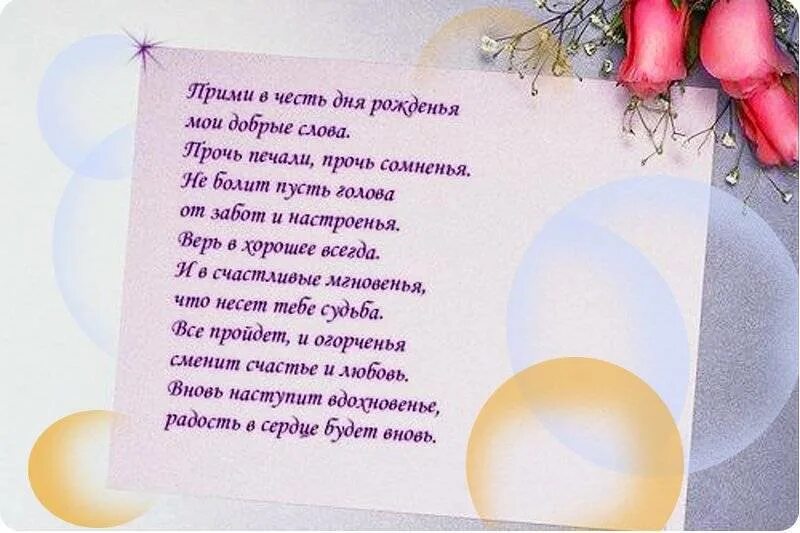 Прими в честь дня рожденья
мои добрые слова.
Прочь печали, прочь сомненья.
Не болит пусть голова
от забот и настроенья.
Верь в хорошее всегда.
И в счастливые мгновенья,
что несет тебе судьба.
Все пройдет, и огорченья
сменит счастье и любовь.
Вновь наступит вдохновенье,
радость в сердце будет вновь.